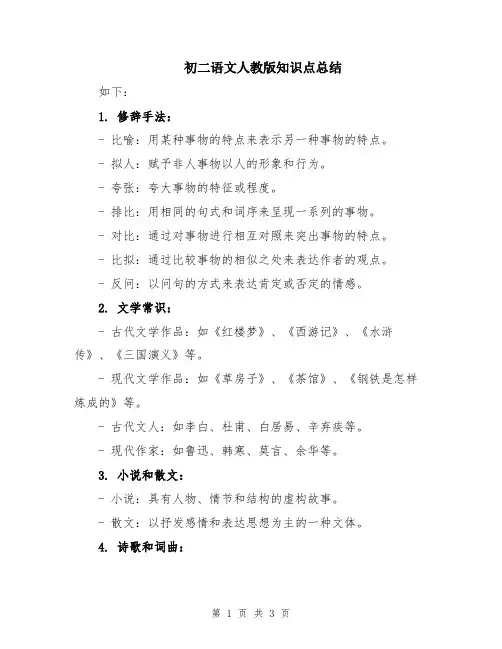 初二语文人教版知识点总结

如下：

1. 修辞手法：

- 比喻：用某种事物的特点来表示另一种事物的特点。

- 拟人：赋予非人事物以人的形象和行为。

- 夸张：夸大事物的特征或程度。

- 排比：用相同的句式和词序来呈现一系列的事物。

- 对比：通过对事物进行相互对照来突出事物的特点。

- 比拟：通过比较事物的相似之处来表达作者的观点。

- 反问：以问句的方式来表达肯定或否定的情感。

2. 文学常识：

- 古代文学作品：如《红楼梦》、《西游记》、《水浒传》、《三国演义》等。

- 现代文学作品：如《草房子》、《茶馆》、《钢铁是怎样炼成的》等。

- 古代文人：如李白、杜甫、白居易、辛弃疾等。

- 现代作家：如鲁迅、韩寒、莫言、余华等。

3. 小说和散文：

- 小说：具有人物、情节和结构的虚构故事。

- 散文：以抒发感情和表达思想为主的一种文体。

4. 诗歌和词曲：

第 1 页 共 3 页